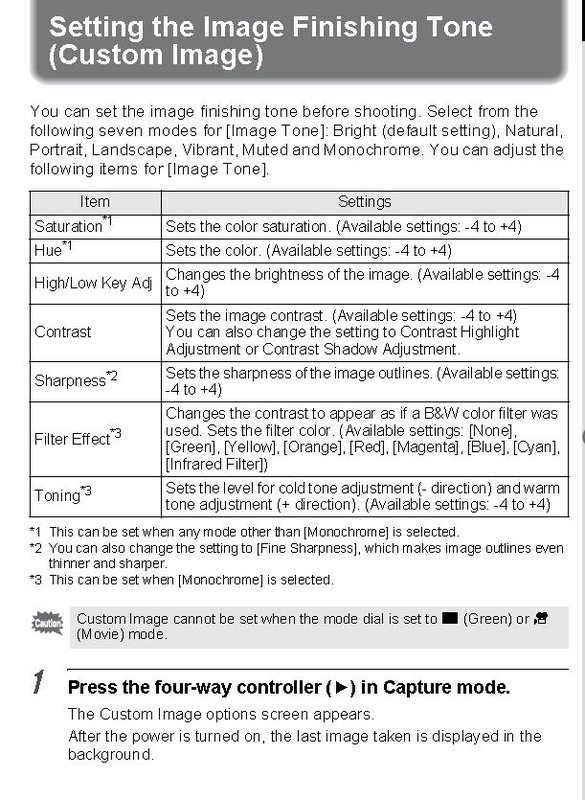 Setting the Image Finishing Tone (Custom Image)

You can set the image finishing tone before shooting. Select from the following seven modes for [Image Tone]: Bright (default setting), Natural, Portrait, Landscape, Vibrant, Muted and Monochrome. You can adjust the following items for [Image Tone].

| Item | Settings |
|---|---|
| Saturation$^{*1}$ | Sets the color saturation. (Available settings: -4 to +4) |
| Hue$^{*1}$ | Sets the color. (Available settings: -4 to +4) |
| High/Low Key Adj | Changes the brightness of the image. (Available settings: -4 to +4) |
| Contrast | Sets the image contrast. (Available settings: -4 to +4) You can also change the setting to Contrast Highlight Adjustment or Contrast Shadow Adjustment. |
| Sharpness$^{*2}$ | Sets the sharpness of the image outlines. (Available settings: -4 to +4) |
| Filter Effect$^{*3}$ | Changes the contrast to appear as if a B&W color filter was used. Sets the filter color. (Available settings: [None], [Green], [Yellow], [Orange], [Red], [Magenta], [Blue], [Cyan], [Infrared Filter]) |
| Toning$^{*3}$ | Sets the level for cold tone adjustment (- direction) and warm tone adjustment (+ direction). (Available settings: -4 to +4) |

*1 This can be set when any mode other than [Monochrome] is selected.
*2 You can also change the setting to [Fine Sharpness], which makes image outlines even thinner and sharper.
*3 This can be set when [Monochrome] is selected.

Caution
Custom Image cannot be set when the mode dial is set to (Green) or (Movie) mode.

1 Press the four-way controller (►) in Capture mode.
The Custom Image options screen appears.
After the power is turned on, the last image taken is displayed in the background.